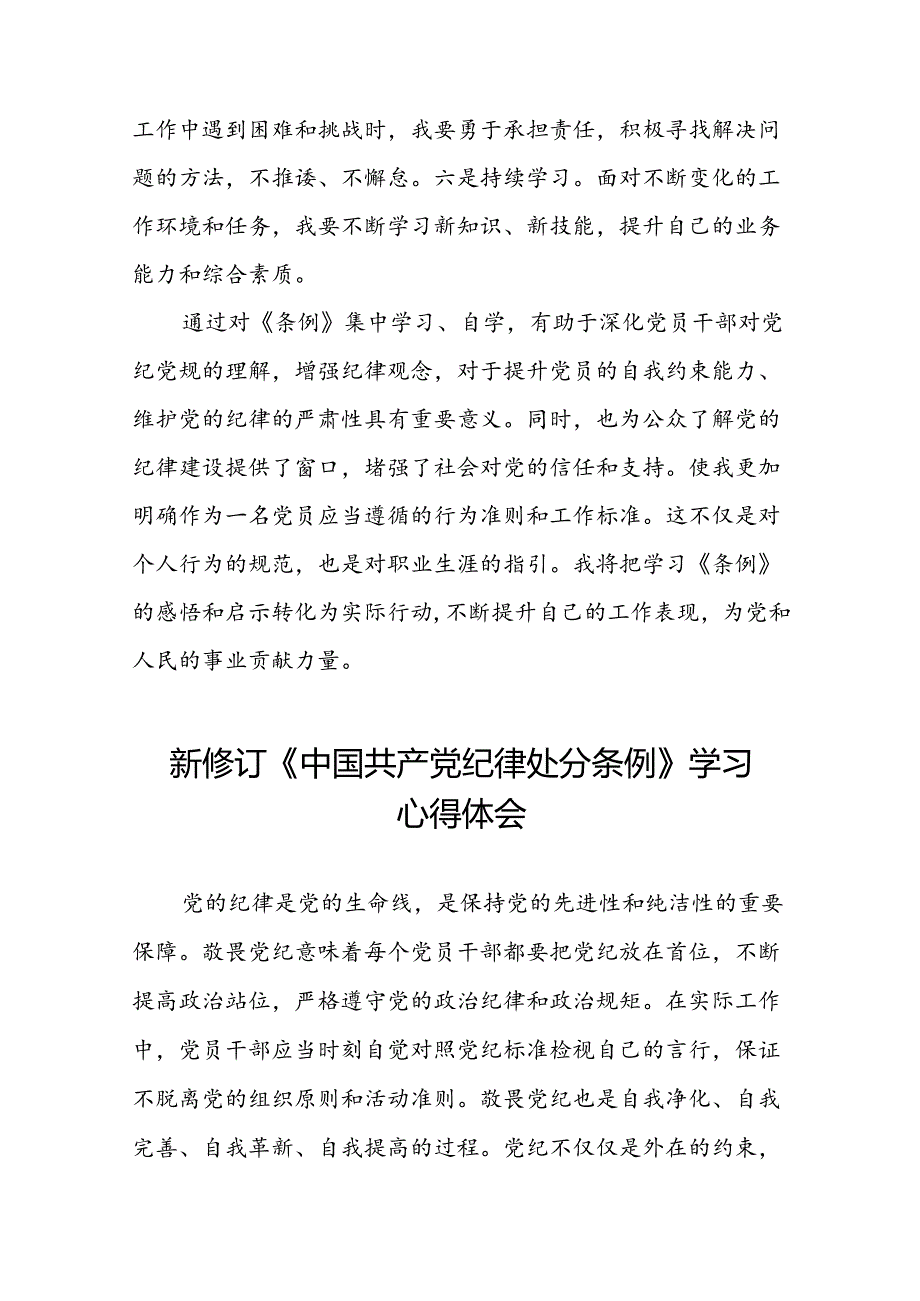 工作中遇到困难和挑战时，我要勇于承担责任，积极寻找解决问题的方法，不推诿、不懈怠。六是持续学习。面对不断变化的工作环境和任务，我要不断学习新知识、新技能，提升自己的业务能力和综合素质。

通过对《条例》集中学习、自学，有助于深化党员干部对党纪党规的理解，增强纪律观念，对于提升党员的自我约束能力、维护党的纪律的严肃性具有重要意义。同时，也为公众了解党的纪律建设提供了窗口，堵强了社会对党的信任和支持。使我更加明确作为一名党员应当遵循的行为准则和工作标准。这不仅是对个人行为的规范，也是对职业生涯的指引。我将把学习《条例》的感悟和启示转化为实际行动，不断提升自己的工作表现，为党和人民的事业贡献力量。

新修订《中国共产党纪律处分条例》学习心得体会

党的纪律是党的生命线，是保持党的先进性和纯洁性的重要保障。敬畏党纪意味着每个党员干部都要把党纪放在首位，不断提高政治站位，严格遵守党的政治纪律和政治规矩。在实际工作中，党员干部应当时刻自觉对照党纪标准检视自己的言行，保证不脱离党的组织原则和活动准则。敬畏党纪也是自我净化、自我完善、自我革新、自我提高的过程。党纪不仅仅是外在的约束，